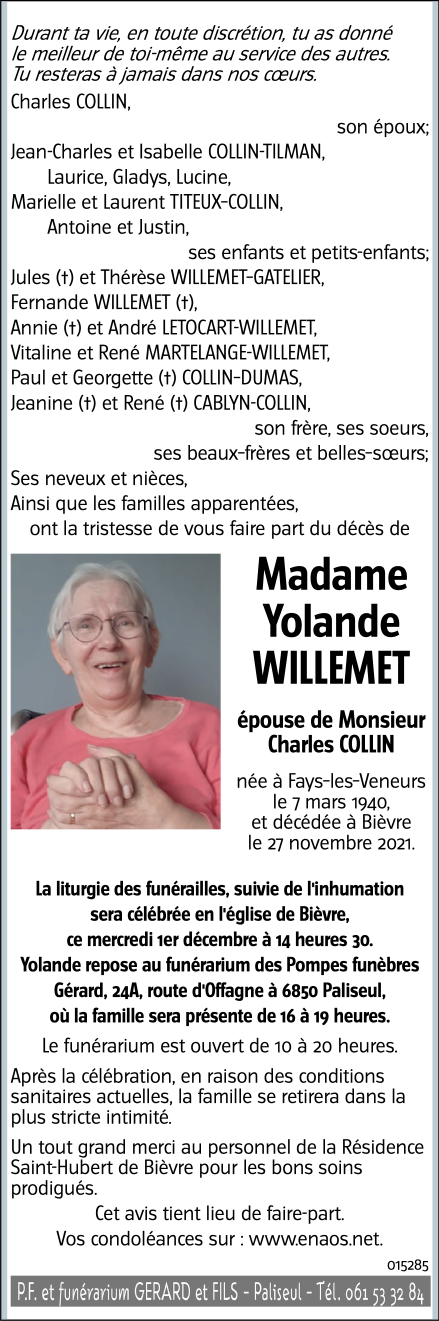 Durant ta vie, en toute discrétion, tu as donné le meilleur de toi-même au service des autres. Tu resteras à jamais dans nos cœurs.

Charles COLLIN,
son époux;
Jean-Charles et Isabelle COLLIN-TILMAN,
Laurice, Gladys, Lucine,
Marielle et Laurent TITEUX-COLLIN,
Antoine et Justin,
ses enfants et petits-enfants;
Jules (†) et Thérèse WILLEMET-GATELIER,
Fernande WILLEMET (†),
Annie (†) et André LETOCART-WILLEMET,
Vitaline et René MARTELANGE-WILLEMET,
Paul et Georgette (†) COLLIN-DUMAS,
Jeanine (†) et René (†) CABLYN-COLLIN,
son frère, ses soeurs,
ses beaux-frères et belles-sœurs;
Ses neveux et nièces,
Ainsi que les familles apparentées,
ont la tristesse de vous faire part du décès de

Madame
Yolande
WILLEMET

épouse de Monsieur
Charles COLLIN

née à Fays-les-Veneurs
le 7 mars 1940,
et décédée à Bièvre
le 27 novembre 2021.

La liturgie des funérailles, suivie de l'inhumation sera célébrée en l'église de Bièvre, ce mercredi 1er décembre à 14 heures 30. Yolande repose au funérarium des Pompes funèbres Gérard, 24A, route d'Offagne à 6850 Paliseul, où la famille sera présente de 16 à 19 heures.

Le funérarium est ouvert de 10 à 20 heures.

Après la célébration, en raison des conditions sanitaires actuelles, la famille se retirera dans la plus stricte intimité.

Un tout grand merci au personnel de la Résidence Saint-Hubert de Bièvre pour les bons soins prodigués.

Cet avis tient lieu de faire-part.
Vos condoléances sur : www.enaos.net.

015285

P.F. et funérarium GERARD et FILS - Paliseul - Tél. 061 53 32 84